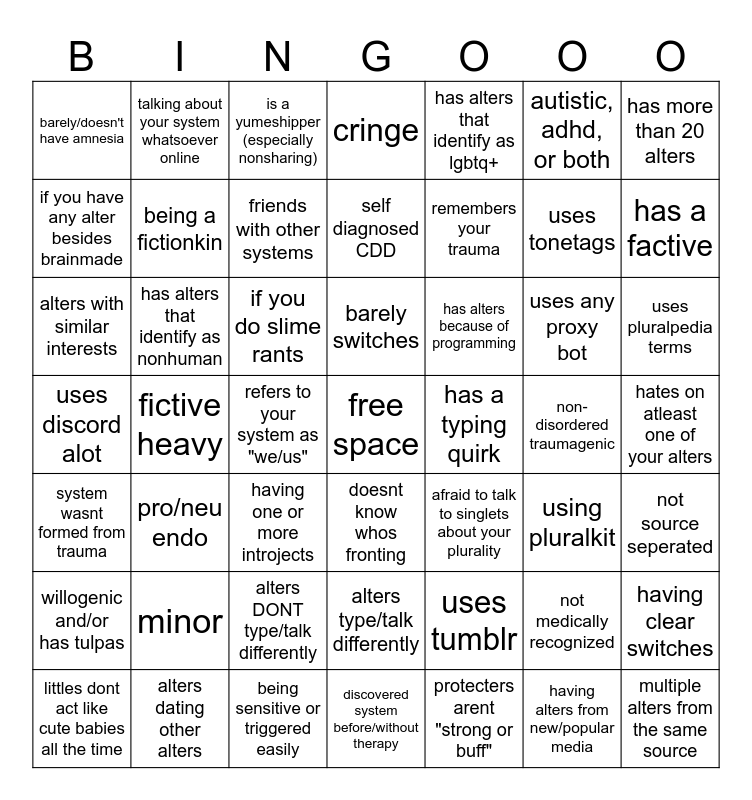 | B | I | N | G | O | O | O |
|---|---|---|---|---|---|---|
| barely/doesn't have amnesia | talking about your system whatsoever online | is a yumeshipper (especially nonsharing) | cringe | has alters that identify as lgbtq+ | autistic, adhd, or both | has more than 20 alters |
| if you have any alter besides brainmade | being a fictionkin | friends with other systems | self diagnosed CDD | remembers your trauma | uses tonetags | has a factive |
| alters with similar interests | has alters that identify as nonhuman | if you do slime rants | barely switches | has alters because of programming | uses any proxy bot | uses pluralpedia terms |
| uses discord alot | fictive heavy | refers to your system as "we/us" | free space | has a typing quirk | non-disordered traumagenic | hates on atleast one of your alters |
| system wasnt formed from trauma | pro/neu endo | having one or more introjects | doesnt know whos fronting | afraid to talk to singlets about your plurality | using pluralkit | not source seperated |
| willogenic and/or has tulpas | minor | alters DONT type/talk differently | alters type/talk differently | uses tumblr | not medically recognized | having clear switches |
| littles dont act like cute babies all the time | alters dating other alters | being sensitive or triggered easily | discovered system before/without therapy | protecters arent "strong or buff" | having alters from new/popular media | multiple alters from the same source |